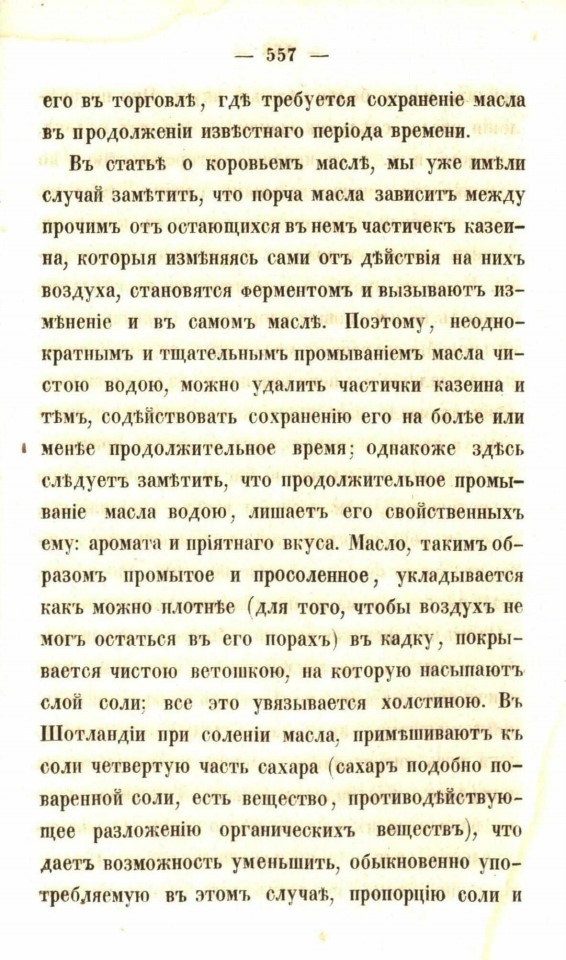 — 557 —

его въ торговлѣ, гдѣ требуется сохраненіе масла въ продолженіи извѣстнаго періода времени.

Въ статьѣ о коровьемъ маслѣ, мы уже имѣли случай замѣтить, что порча масла зависитъ между прочимъ отъ остающихся въ немъ частичекъ казеина, которыя измѣняясь сами отъ дѣйствія на нихъ воздуха, становятся ферментомъ и вызываютъ измѣненіе и въ самомъ маслѣ. Поэтому, неоднократнымъ и тщательнымъ промываніемъ масла чистою водою, можно удалить частички казеина и тѣмъ, содѣйствовать сохраненію его на болѣе или менѣе продолжительное время; однакоже здѣсь слѣдуетъ замѣтить, что продолжительное промываніе масла водою, лишаетъ его свойственныхъ ему: аромата и пріятнаго вкуса. Масло, такимъ образомъ промытое и просоленное, укладывается какъ можно плотнѣе (для того, чтобы воздухъ не могъ остаться въ его порахъ) въ кадку, покрывается чистою ветошкою, на которую насыпаютъ слой соли; все это увязывается холстиною. Въ Шотландіи при соленіи масла, примѣшиваютъ къ соли четвертую часть сахара (сахаръ подобно поваренной соли, есть вещество, противодѣйствующее разложенію органическихъ веществъ), что даетъ возможность уменьшить, обыкновенно употребляемую въ этомъ случаѣ, пропорцію соли и